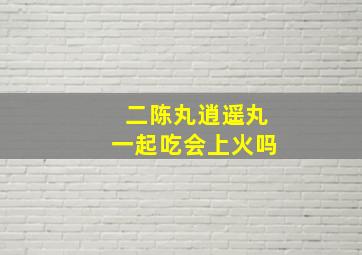 二陈丸逍遥丸
一起吃会上火吗